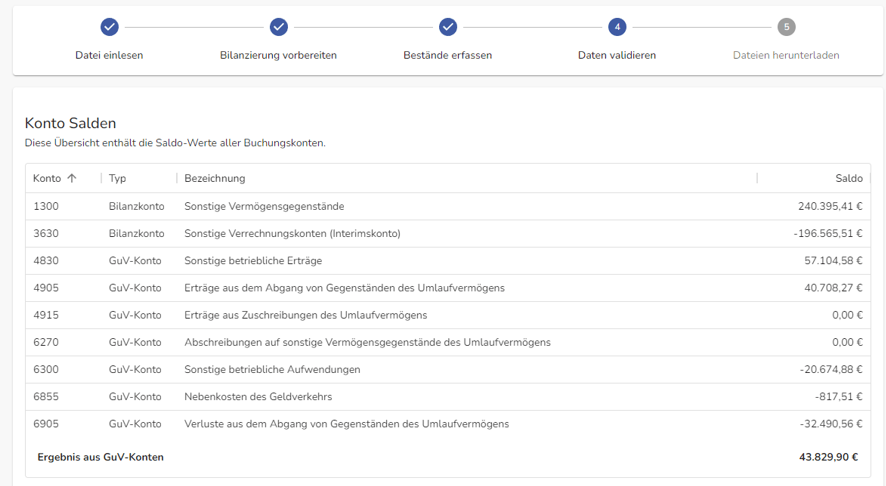 Datei einlesen
Bilanzierung vorbereiten
Bestände erfassen
4
Daten validieren
5
Dateien herunterladen

Konto Salden
Diese Übersicht enthält die Saldo-Werte aller Buchungskonten.

| Konto ↑ | Typ | Bezeichnung | Saldo |
|---|---|---|---|
| 1300 | Bilanzkonto | Sonstige Vermögensgegenstände | 240.395,41 € |
| 3630 | Bilanzkonto | Sonstige Verrechnungskonten (Interimskonto) | -196.565,51 € |
| 4830 | GuV-Konto | Sonstige betriebliche Erträge | 57.104,58 € |
| 4905 | GuV-Konto | Erträge aus dem Abgang von Gegenständen des Umlaufvermögens | 40.708,27 € |
| 4915 | GuV-Konto | Erträge aus Zuschreibungen des Umlaufvermögens | 0,00 € |
| 6270 | GuV-Konto | Abschreibungen auf sonstige Vermögensgegenstände des Umlaufvermögens | 0,00 € |
| 6300 | GuV-Konto | Sonstige betriebliche Aufwendungen | -20.674,88 € |
| 6855 | GuV-Konto | Nebenkosten des Geldverkehrs | -817,51 € |
| 6905 | GuV-Konto | Verluste aus dem Abgang von Gegenständen des Umlaufvermögens | -32.490,56 € |
| Ergebnis aus GuV-Konten | | | 43.829,90 € |